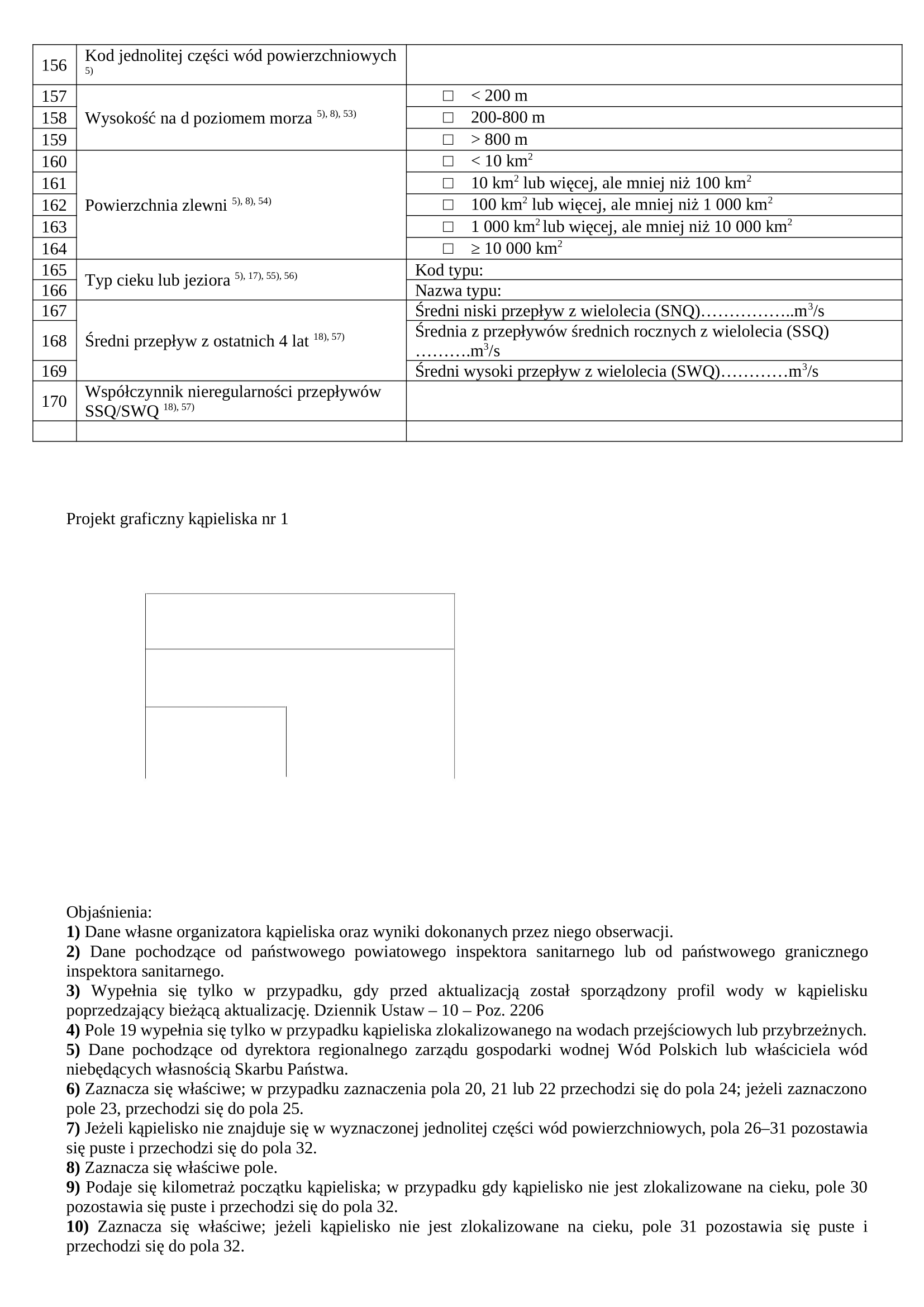 | 156 | Kod jednolitej części wód powierzchniowych $^{5)}$ | |
|---|---|---|
| 157 | Wysokość na d poziomem morza $^{5), 8), 53)}$ | ☐ < 200 m |
| 158 | | ☐ 200-800 m |
| 159 | | ☐ > 800 m |
| 160 | Powierzchnia zlewni $^{5), 8), 54)}$ | ☐ < 10 km$^2$ |
| 161 | | ☐ 10 km$^2$ lub więcej, ale mniej niż 100 km$^2$ |
| 162 | | ☐ 100 km$^2$ lub więcej, ale mniej niż 1 000 km$^2$ |
| 163 | | ☐ 1 000 km$^2$ lub więcej, ale mniej niż 10 000 km$^2$ |
| 164 | | ☐ ≥ 10 000 km$^2$ |
| 165 | Typ cieku lub jeziora $^{5), 17), 55), 56)}$ | Kod typu: |
| 166 | | Nazwa typu: |
| 167 | Średni przepływ z ostatnich 4 lat $^{18), 57)}$ | Średni niski przepływ z wielolecia (SNQ)……………..m$^3$/s |
| 168 | | Średnia z przepływów średnich rocznych z wielolecia (SSQ) ……….m$^3$/s |
| 169 | | Średni wysoki przepływ z wielolecia (SWQ)…………m$^3$/s |
| 170 | Współczynnik nieregularności przepływów SSQ/SWQ $^{18), 57)}$ | |
| | | |

Projekt graficzny kąpieliska nr 1

Objaśnienia:
1) Dane własne organizatora kąpieliska oraz wyniki dokonanych przez niego obserwacji.
2) Dane pochodzące od państwowego powiatowego inspektora sanitarnego lub od państwowego granicznego inspektora sanitarnego.
3) Wypełnia się tylko w przypadku, gdy przed aktualizacją został sporządzony profil wody w kąpielisku poprzedzający bieżącą aktualizację. Dziennik Ustaw – 10 – Poz. 2206
4) Pole 19 wypełnia się tylko w przypadku kąpieliska zlokalizowanego na wodach przejściowych lub przybrzeżnych.
5) Dane pochodzące od dyrektora regionalnego zarządu gospodarki wodnej Wód Polskich lub właściciela wód niebędących własnością Skarbu Państwa.
6) Zaznacza się właściwe; w przypadku zaznaczenia pola 20, 21 lub 22 przechodzi się do pola 24; jeżeli zaznaczono pole 23, przechodzi się do pola 25.
7) Jeżeli kąpielisko nie znajduje się w wyznaczonej jednolitej części wód powierzchniowych, pola 26–31 pozostawia się puste i przechodzi się do pola 32.
8) Zaznacza się właściwe pole.
9) Podaje się kilometraż początku kąpieliska; w przypadku gdy kąpielisko nie jest zlokalizowane na cieku, pole 30 pozostawia się puste i przechodzi się do pola 32.
10) Zaznacza się właściwe; jeżeli kąpielisko nie jest zlokalizowane na cieku, pole 31 pozostawia się puste i przechodzi się do pola 32.